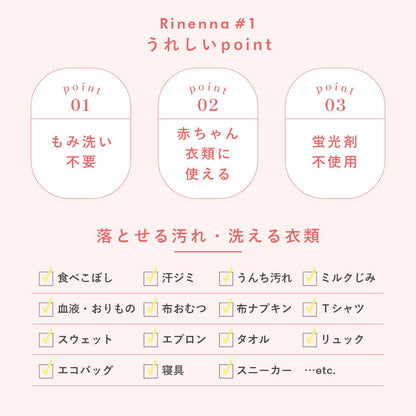 Rinenna #1
うれしいpoint

point 01
もみ洗い不要

point 02
赤ちゃん衣類に使える

point 03
蛍光剤不使用

落とせる汚れ・洗える衣類

| | | | |
|---|---|---|---|
| 食べこぼし | 汗ジミ | うんち汚れ | ミルクじみ |
| 血液・おりもの | 布おむつ | 布ナプキン | Tシャツ |
| スウェット | エプロン | タオル | リュック |
| エコバッグ | 寝具 | スニーカー | …etc. |